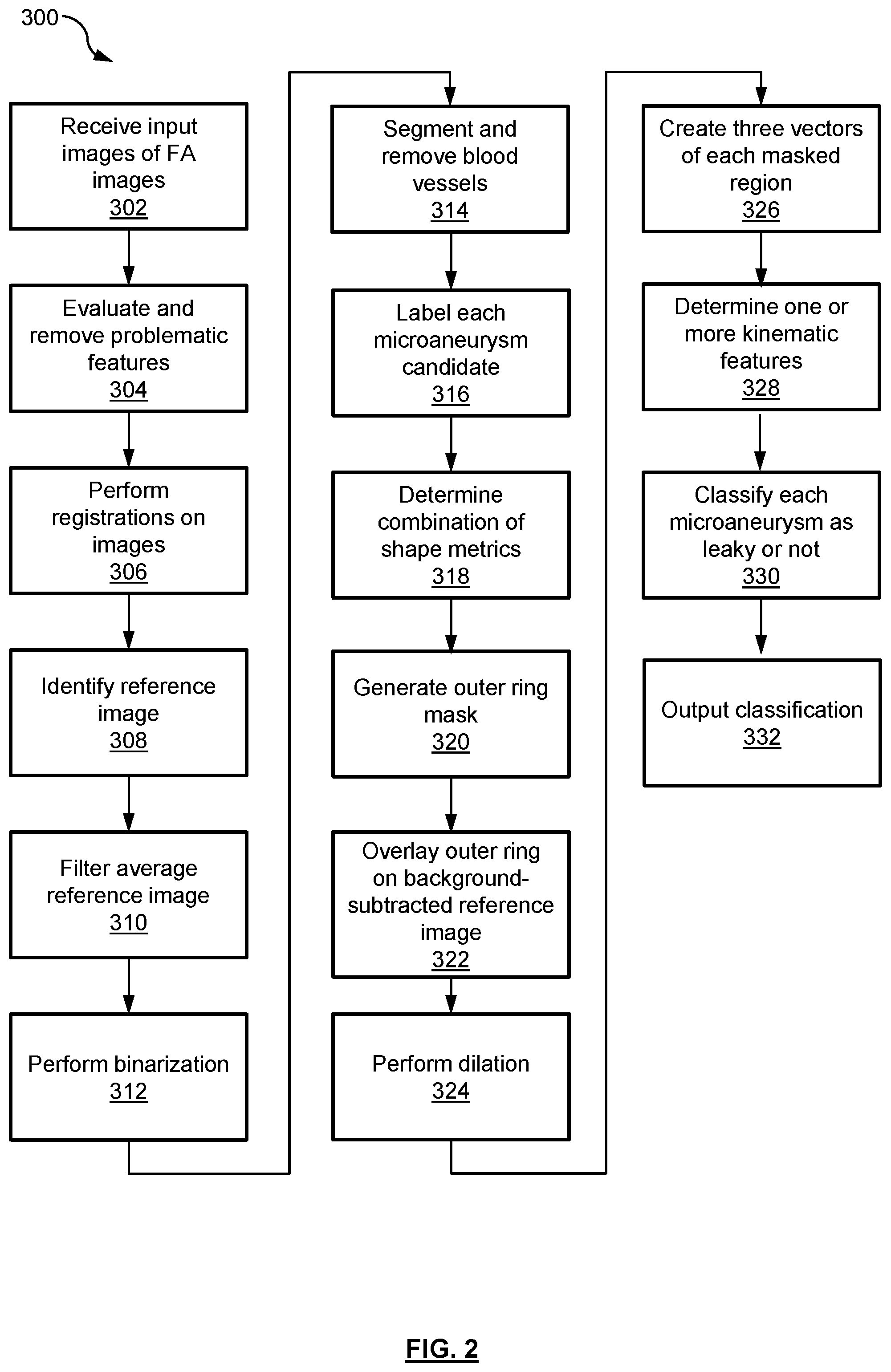 300

Receive input images of FA images
302

Evaluate and remove problematic features
304

Perform registrations on images
306

Identify reference image
308

Filter average reference image
310

Perform binarization
312

Segment and remove blood vessels
314

Label each microaneurysm candidate
316

Determine combination of shape metrics
318

Generate outer ring mask
320

Overlay outer ring on background-subtracted reference image
322

Perform dilation
324

Create three vectors of each masked region
326

Determine one or more kinematic features
328

Classify each microaneurysm as leaky or not
330

Output classification
332

FIG. 2